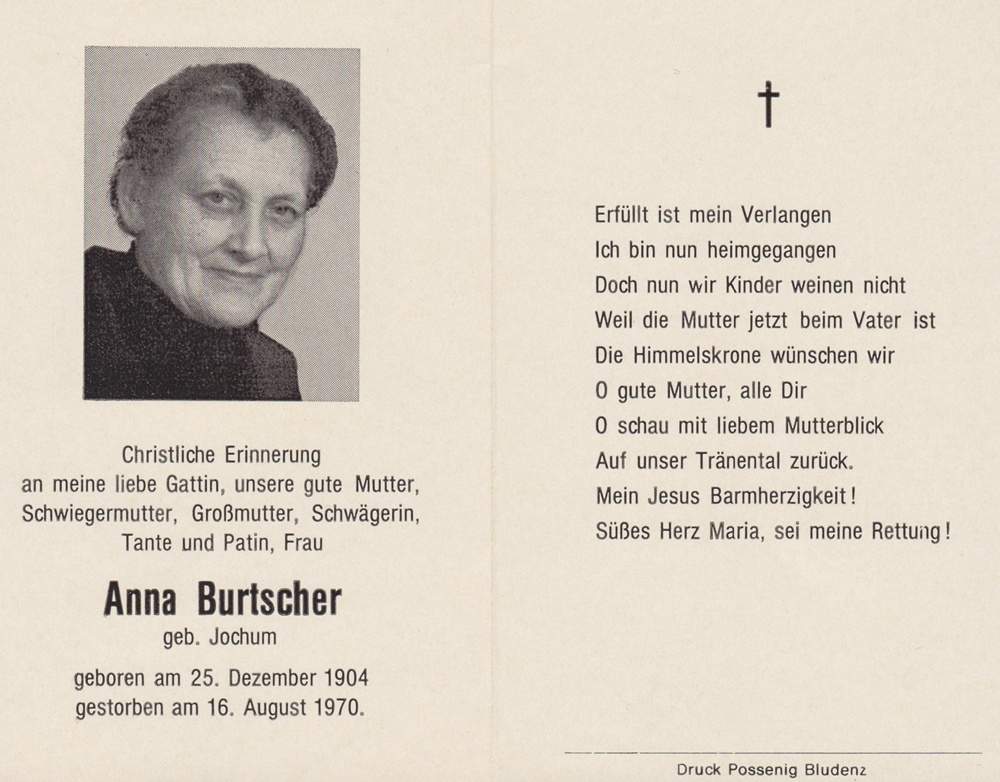 Christliche Erinnerung
an meine liebe Gattin, unsere gute Mutter, Schwiegermutter, Großmutter, Schwägerin, Tante und Patin, Frau

Anna Burtscher
geb. Jochum

geboren am 25. Dezember 1904
gestorben am 16. August 1970.

†

Erfüllt ist mein Verlangen
Ich bin nun heimgegangen
Doch nun wir Kinder weinen nicht
Weil die Mutter jetzt beim Vater ist
Die Himmelskrone wünschen wir
O gute Mutter, alle Dir
O schau mit liebem Mutterblick
Auf unser Tränental zurück.
Mein Jesus Barmherzigkeit!
Süßes Herz Maria, sei meine Rettung!

Druck Possenig Bludenz